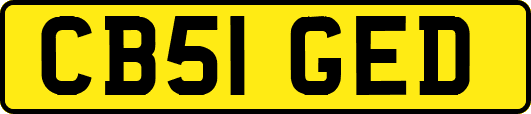 CB51 GED